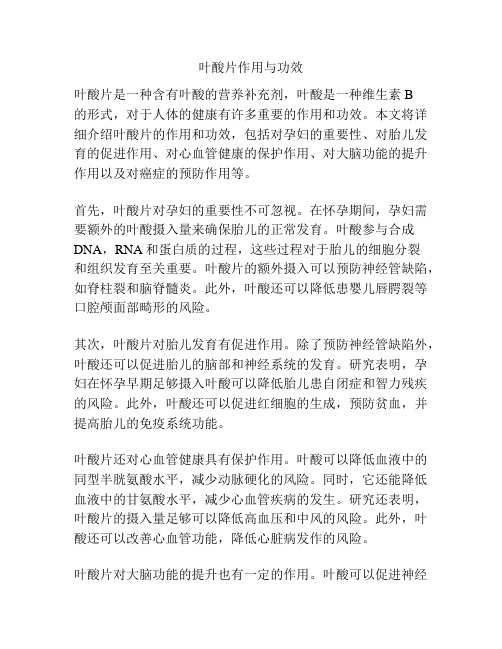 叶酸片作用与功效

叶酸片是一种含有叶酸的营养补充剂，叶酸是一种维生素 B 的形式，对于人体的健康有许多重要的作用和功效。本文将详细介绍叶酸片的作用和功效，包括对孕妇的重要性、对胎儿发育的促进作用、对心血管健康的保护作用、对大脑功能的提升作用以及对癌症的预防作用等。

首先，叶酸片对孕妇的重要性不可忽视。在怀孕期间，孕妇需要额外的叶酸摄入量来确保胎儿的正常发育。叶酸参与合成 DNA，RNA 和蛋白质的过程，这些过程对于胎儿的细胞分裂和组织发育至关重要。叶酸片的额外摄入可以预防神经管缺陷，如脊柱裂和脑脊髓炎。此外，叶酸还可以降低患婴儿唇腭裂等口腔颅面部畸形的风险。

其次，叶酸片对胎儿发育有促进作用。除了预防神经管缺陷外，叶酸还可以促进胎儿的脑部和神经系统的发育。研究表明，孕妇在怀孕早期足够摄入叶酸可以降低胎儿患自闭症和智力残疾的风险。此外，叶酸还可以促进红细胞的生成，预防贫血，并提高胎儿的免疫系统功能。

叶酸片还对心血管健康具有保护作用。叶酸可以降低血液中的同型半胱氨酸水平，减少动脉硬化的风险。同时，它还能降低血液中的甘氨酸水平，减少心血管疾病的发生。研究还表明，叶酸片的摄入量足够可以降低高血压和中风的风险。此外，叶酸还可以改善心血管功能，降低心脏病发作的风险。

叶酸片对大脑功能的提升也有一定的作用。叶酸可以促进神经